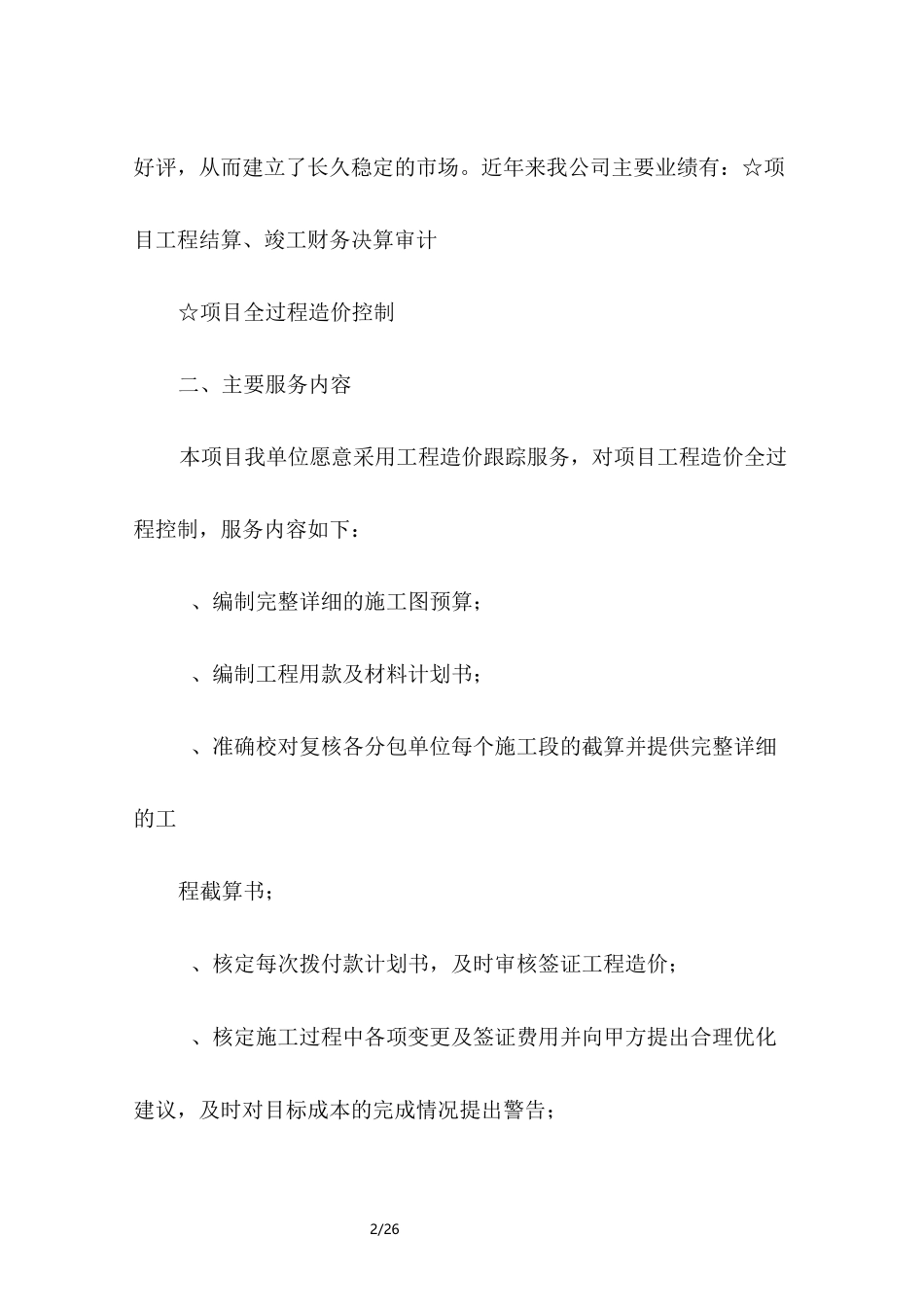 好评，从而建立了长久稳定的市场。近年来我公司主要业绩有：☆项目工程结算、竣工财务决算审计

☆项目全过程造价控制

二、主要服务内容

本项目我单位愿意采用工程造价跟踪服务，对项目工程造价全过程控制，服务内容如下：

、编制完整详细的施工图预算；

、编制工程用款及材料计划书；

、准确校对复核各分包单位每个施工段的截算并提供完整详细的工

程截算书；

、核定每次拨付款计划书，及时审核签证工程造价；

、核定施工过程中各项变更及签证费用并向甲方提出合理优化建议，及时对目标成本的完成情况提出警告；

2/26